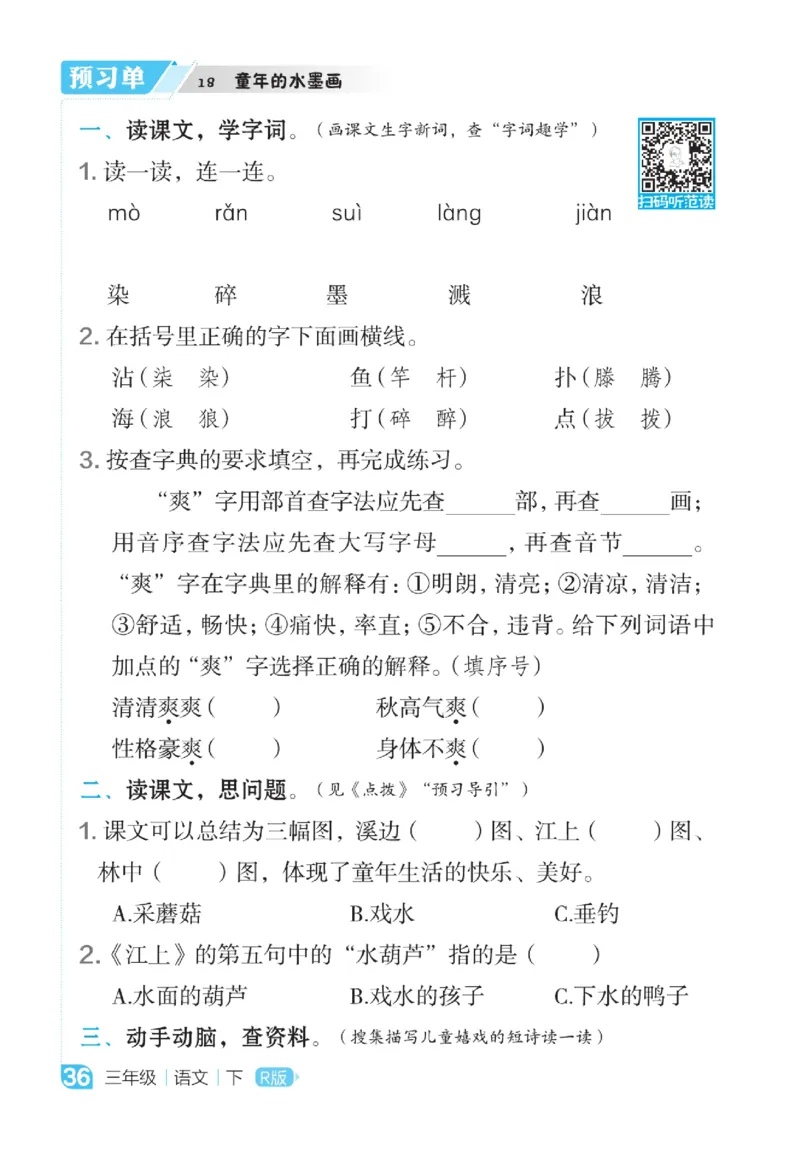 预习单 18 童年的水墨画

一、读课文，学字词。（画课文生字新词，查“字词趣学”）

扫码听范读

1. 读一读，连一连。

mò　　rǎn　　suì　　làng　　jiàn

染　　碎　　墨　　溅　　浪

2. 在括号里正确的字下面画横线。

沾（柒　染）　　鱼（竿　杆）　　扑（滕　腾）

海（浪　狼）　　打（碎　醉）　　点（拔　拨）

3. 按查字典的要求填空，再完成练习。

“爽”字用部首查字法应先查______部，再查______画；用音序查字法应先查大写字母______，再查音节______。“爽”字在字典里的解释有：①明朗，清亮；②清凉，清洁；③舒适，畅快；④痛快，率直；⑤不合，违背。给下列词语中加点的“爽”字选择正确的解释。（填序号）

清清爽爽（　）　　秋高气爽（　）

性格豪爽（　）　　身体不爽（　）

二、读课文，思问题。（见《点拨》“预习导引”）

1. 课文可以总结为三幅图，溪边（　）图、江上（　）图、林中（　）图，体现了童年生活的快乐、美好。

A.采蘑菇　　B.戏水　　C.垂钓

2.《江上》的第五句中的“水葫芦”指的是（　）

A.水面的葫芦　　B.戏水的孩子　　C.下水的鸭子

三、动手动脑，查资料。（搜集描写儿童嬉戏的短诗读一读）

36 三年级 | 语文 | 下 R版